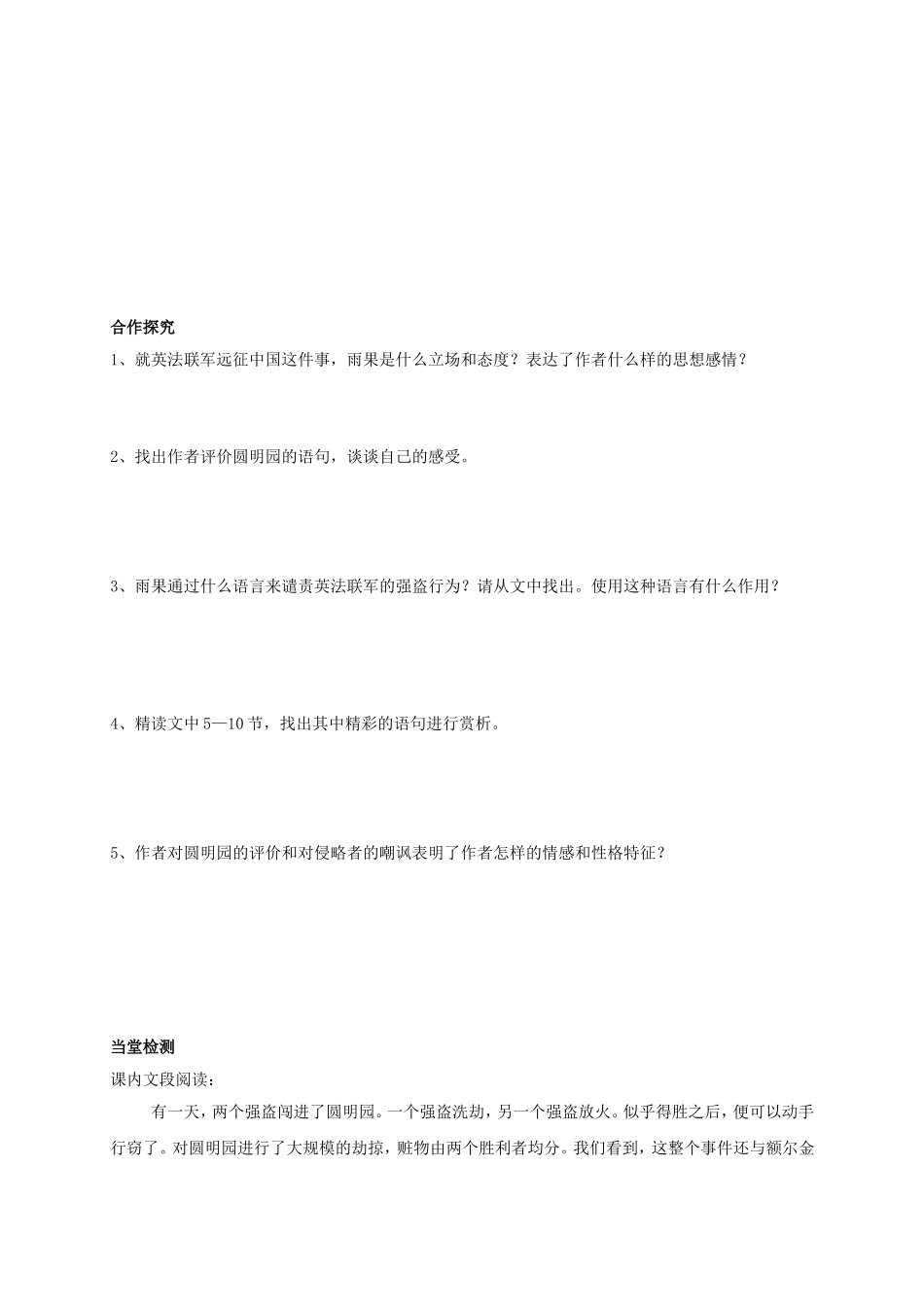 合作探究

1、就英法联军远征中国这件事，雨果是什么立场和态度？表达了作者什么样的思想感情？

2、找出作者评价圆明园的语句，谈谈自己的感受。

3、雨果通过什么语言来谴责英法联军的强盗行为？请从文中找出。使用这种语言有什么作用？

4、精读文中5—10节，找出其中精彩的语句进行赏析。

5、作者对圆明园的评价和对侵略者的嘲讽表明了作者怎样的情感和性格特征？

当堂检测

课内文段阅读：

有一天，两个强盗闯进了圆明园。一个强盗洗劫，另一个强盗放火。似乎得胜之后，便可以动手行窃了。对圆明园进行了大规模的劫掠，赃物由两个胜利者均分。我们看到，这整个事件还与额尔金